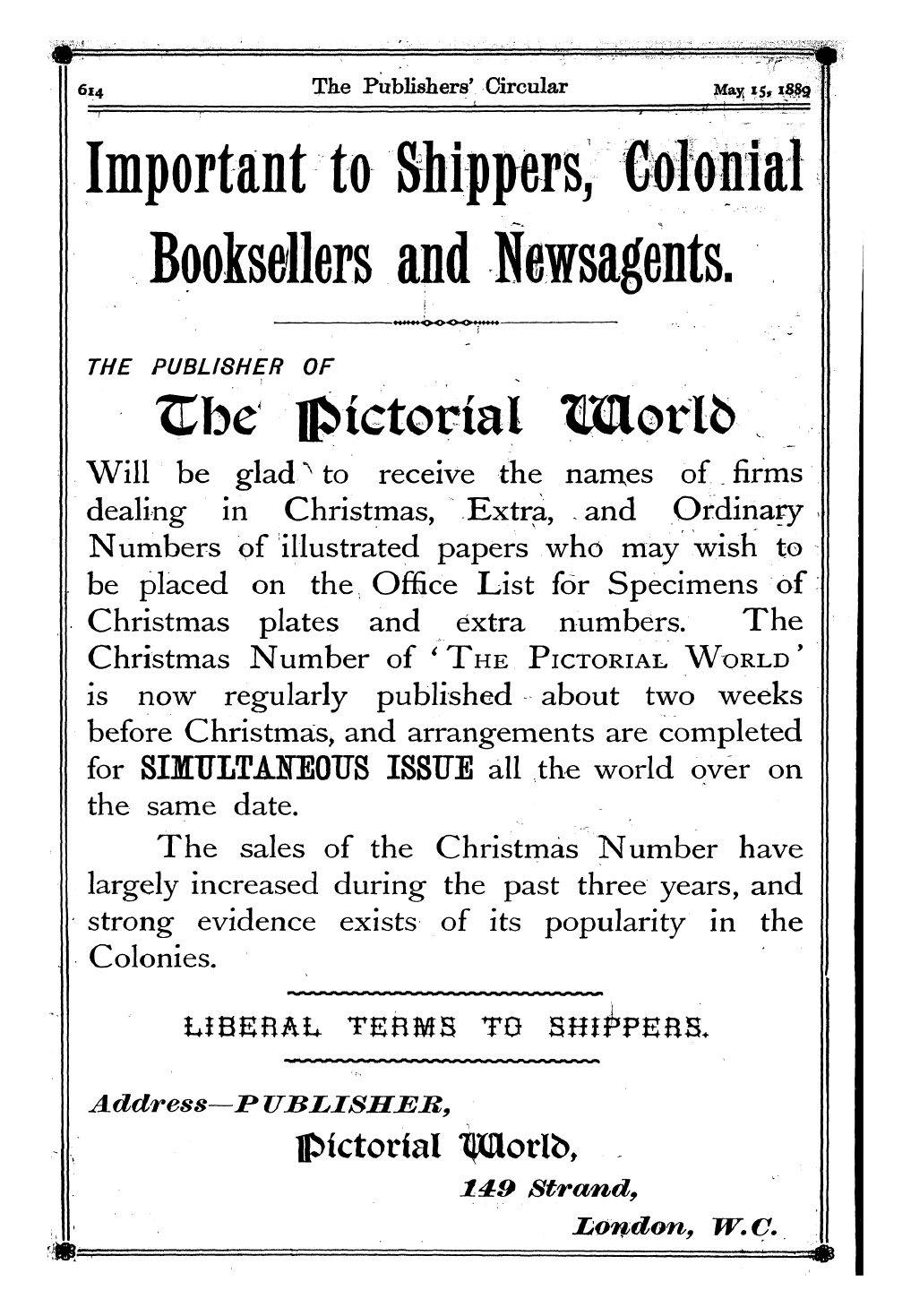 614 The Publishers' Circular May 15, 1889

Important to Shippers, Colonial Booksellers and Newsagents.

THE PUBLISHER OF

The Pictorial World

Will be glad to receive the names of firms dealing in Christmas, Extra, and Ordinary Numbers of illustrated papers who may wish to be placed on the Office List for Specimens of Christmas plates and extra numbers. The Christmas Number of 'THE PICTORIAL WORLD' is now regularly published about two weeks before Christmas, and arrangements are completed for SIMULTANEOUS ISSUE all the world over on the same date.

The sales of the Christmas Number have largely increased during the past three years, and strong evidence exists of its popularity in the Colonies.

LIBERAL TERMS TO SHIPPERS.

Address—PUBLISHER,

Pictorial World,

149 Strand,

London, W.C.